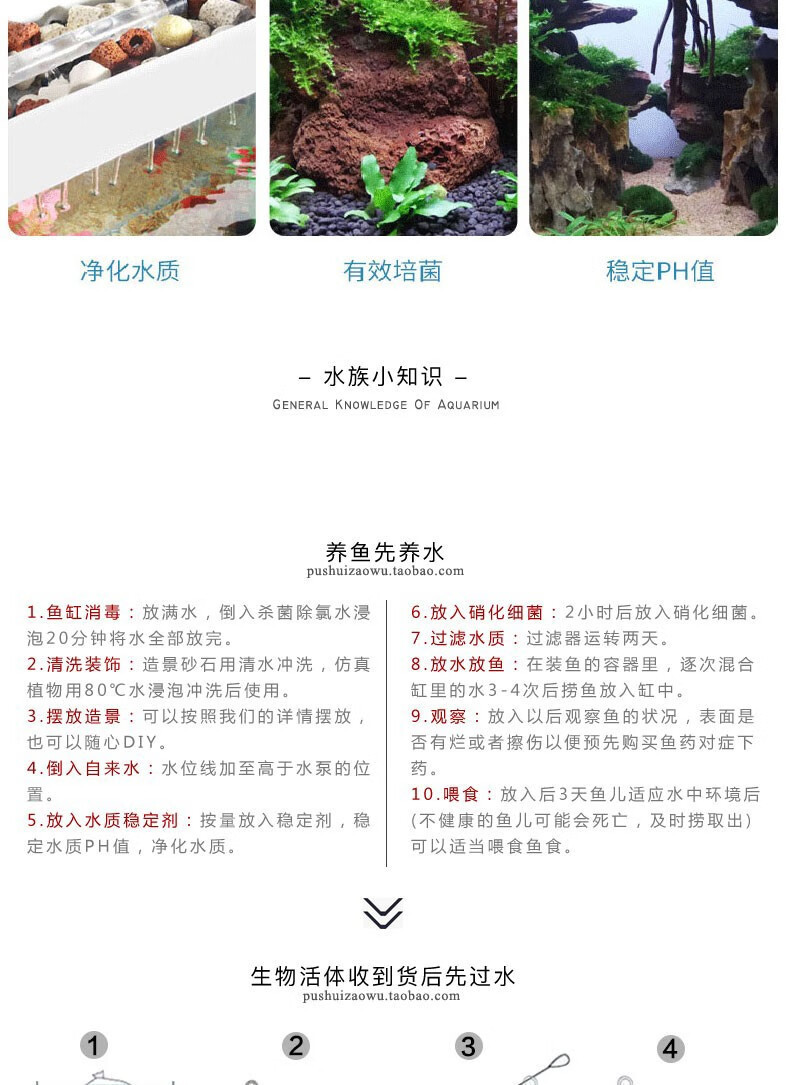 净化水质

有效培菌

稳定PH值

– 水族小知识 –

GENERAL KNOWLEDGE OF AQUARIUM

养鱼先养水

pushuizaowu.taobao.com

1.鱼缸消毒：放满水，倒入杀菌除氯水浸泡20分钟将水全部放完。

2.清洗装饰：造景砂石用清水冲洗，仿真植物用80℃水浸泡冲洗后使用。

3.摆放造景：可以按照我们的详情摆放，也可以随心DIY。

4.倒入自来水：水位线加至高于水泵的位置。

5.放入水质稳定剂：按量放入稳定剂，稳定水质PH值，净化水质。

6.放入硝化细菌：2小时后放入硝化细菌。

7.过滤水质：过滤器运转两天。

8.放水放鱼：在装鱼的容器里，逐次混合缸里的水3-4次后捞鱼放入缸中。

9.观察：放入以后观察鱼的状况，表面是否有烂或者擦伤以便预先购买鱼药对症下药。

10.喂食：放入后3天鱼儿适应水中环境后(不健康的鱼儿可能会死亡，及时捞取出)可以适当喂食鱼食。

生物活体收到货后先过水

pushuizaowu.taobao.com

1

2

3

4